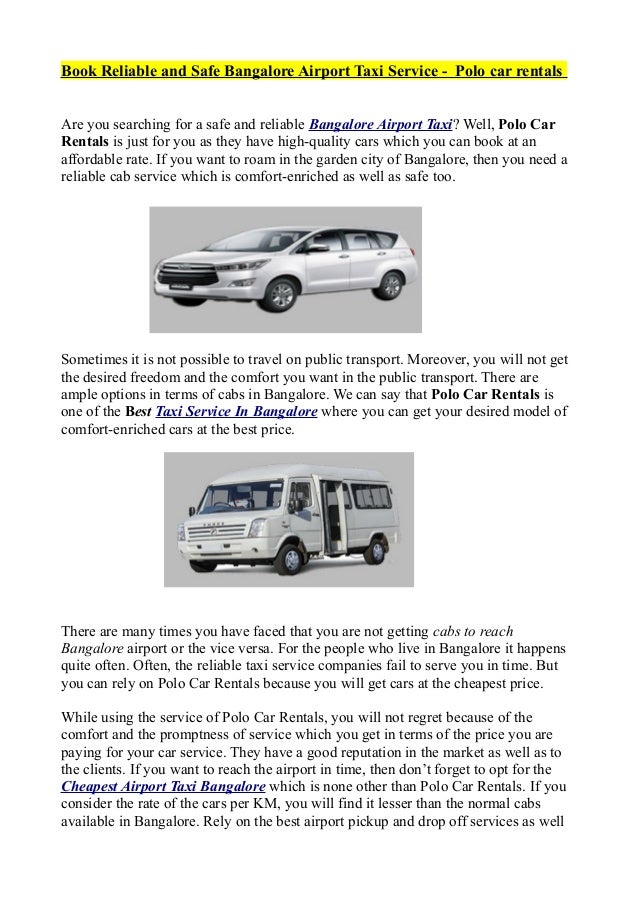 Book Reliable and Safe Bangalore Airport Taxi Service - Polo car rentals

Are you searching for a safe and reliable Bangalore Airport Taxi? Well, Polo Car Rentals is just for you as they have high-quality cars which you can book at an affordable rate. If you want to roam in the garden city of Bangalore, then you need a reliable cab service which is comfort-enriched as well as safe too.

Sometimes it is not possible to travel on public transport. Moreover, you will not get the desired freedom and the comfort you want in the public transport. There are ample options in terms of cabs in Bangalore. We can say that Polo Car Rentals is one of the Best Taxi Service In Bangalore where you can get your desired model of comfort-enriched cars at the best price.

There are many times you have faced that you are not getting cabs to reach Bangalore airport or the vice versa. For the people who live in Bangalore it happens quite often. Often, the reliable taxi service companies fail to serve you in time. But you can rely on Polo Car Rentals because you will get cars at the cheapest price.

While using the service of Polo Car Rentals, you will not regret because of the comfort and the promptness of service which you get in terms of the price you are paying for your car service. They have a good reputation in the market as well as to the clients. If you want to reach the airport in time, then don't forget to opt for the Cheapest Airport Taxi Bangalore which is none other than Polo Car Rentals. If you consider the rate of the cars per KM, you will find it lesser than the normal cabs available in Bangalore. Rely on the best airport pickup and drop off services as well